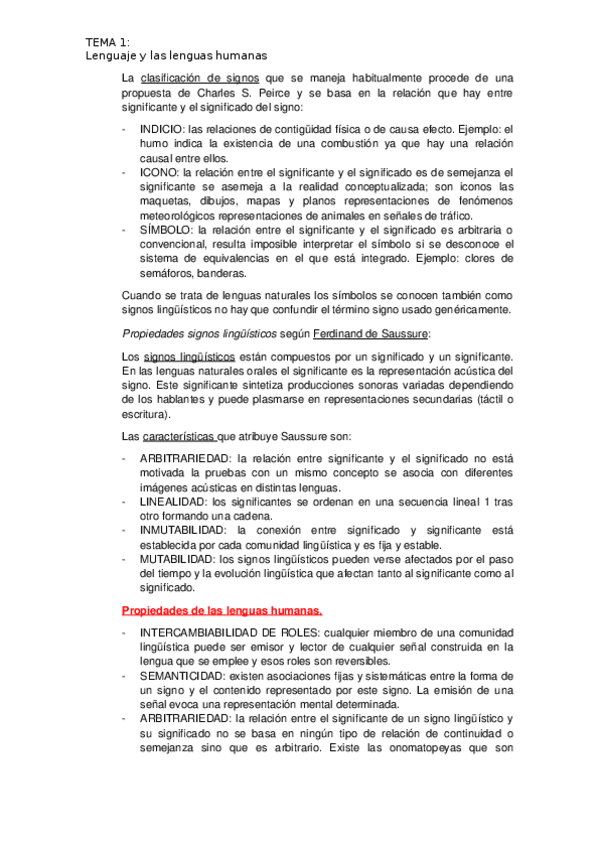 TEMA 1:
Lenguaje y las lenguas humanas

La clasificación de signos que se maneja habitualmente procede de una propuesta de Charles S. Peirce y se basa en la relación que hay entre significante y el significado del signo:

- INDICIO: las relaciones de contigüidad física o de causa efecto. Ejemplo: el humo indica la existencia de una combustión ya que hay una relación causal entre ellos.
- ICONO: la relación entre el significante y el significado es de semejanza el significante se asemeja a la realidad conceptualizada; son iconos las maquetas, dibujos, mapas y planos representaciones de fenómenos meteorológicos representaciones de animales en señales de tráfico.
- SÍMBOLO: la relación entre el significante y el significado es arbitraria o convencional, resulta imposible interpretar el símbolo si se desconoce el sistema de equivalencias en el que está integrado. Ejemplo: clores de semáforos, banderas.

Cuando se trata de lenguas naturales los símbolos se conocen también como signos lingüísticos no hay que confundir el término signo usado genéricamente.

Propiedades signos lingüísticos según Ferdinand de Saussure:

Los signos lingüísticos están compuestos por un significado y un significante. En las lenguas naturales orales el significante es la representación acústica del signo. Este significante sintetiza producciones sonoras variadas dependiendo de los hablantes y puede plasmarse en representaciones secundarias (táctil o escritura).

Las características que atribuye Saussure son:

- ARBITRARIEDAD: la relación entre significante y el significado no está motivada la pruebas con un mismo concepto se asocia con diferentes imágenes acústicas en distintas lenguas.
- LINEALIDAD: los significantes se ordenan en una secuencia lineal 1 tras otro formando una cadena.
- INMUTABILIDAD: la conexión entre significado y significante está establecida por cada comunidad lingüística y es fija y estable.
- MUTABILIDAD: los signos lingüísticos pueden verse afectados por el paso del tiempo y la evolución lingüística que afectan tanto al significante como al significado.

Propiedades de las lenguas humanas.

- INTERCAMBIABILIDAD DE ROLES: cualquier miembro de una comunidad lingüística puede ser emisor y lector de cualquier señal construida en la lengua que se emplee y esos roles son reversibles.
- SEMANTICIDAD: existen asociaciones fijas y sistemáticas entre la forma de un signo y el contenido representado por este signo. La emisión de una señal evoca una representación mental determinada.
- ARBITRARIEDAD: la relación entre el significante de un signo lingüístico y su significado no se basa en ningún tipo de relación de continuidad o semejanza sino que es arbitrario. Existe las onomatopeyas que son